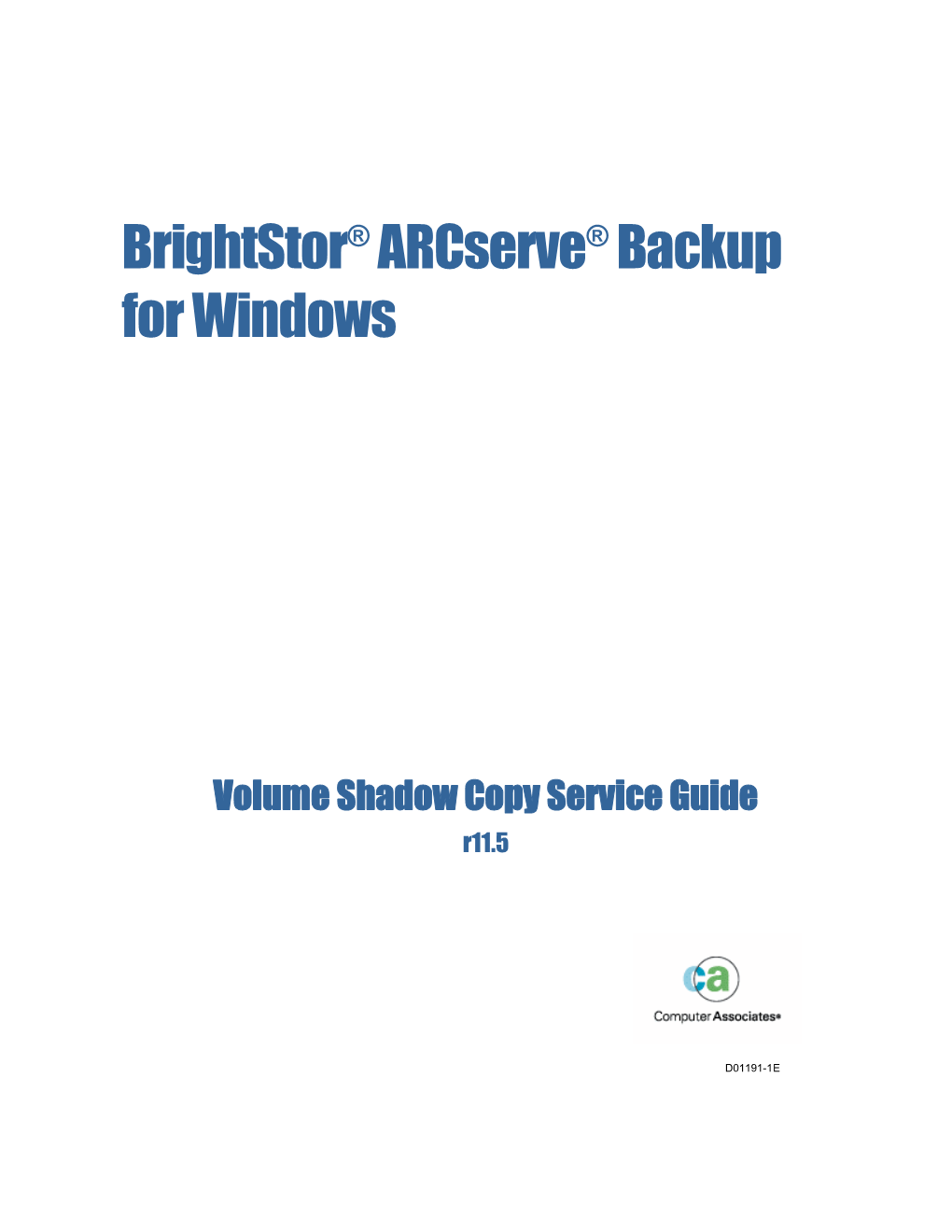 BrightStor® ARCserve® Backup for Windows

Volume Shadow Copy Service Guide

r11.5

ca

Computer Associates®

D01191-1E